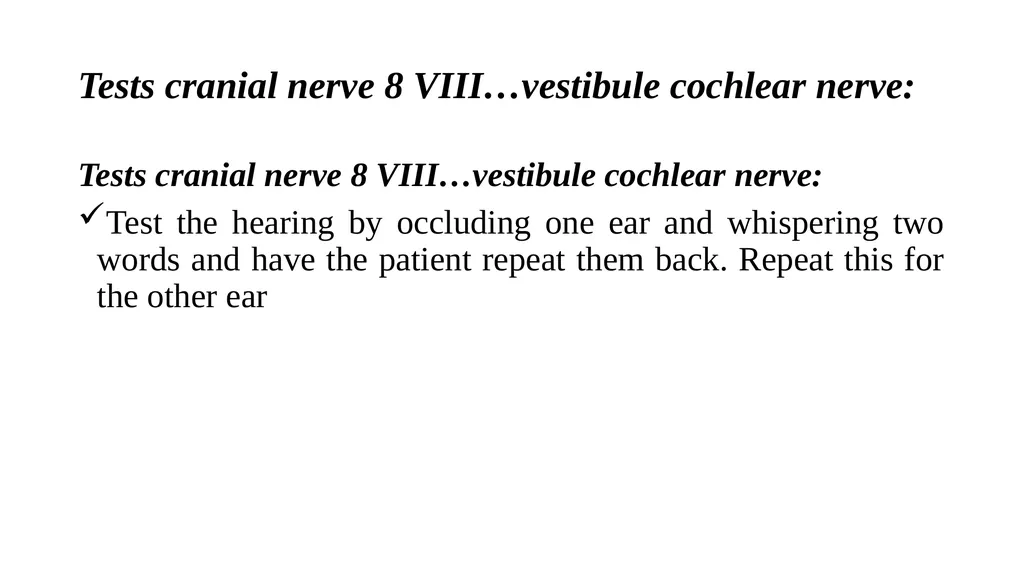 Tests cranial nerve 8 VIII…vestibule cochlear nerve:

Tests cranial nerve 8 VIII…vestibule cochlear nerve:

✓Test the hearing by occluding one ear and whispering two words and have the patient repeat them back. Repeat this for the other ear